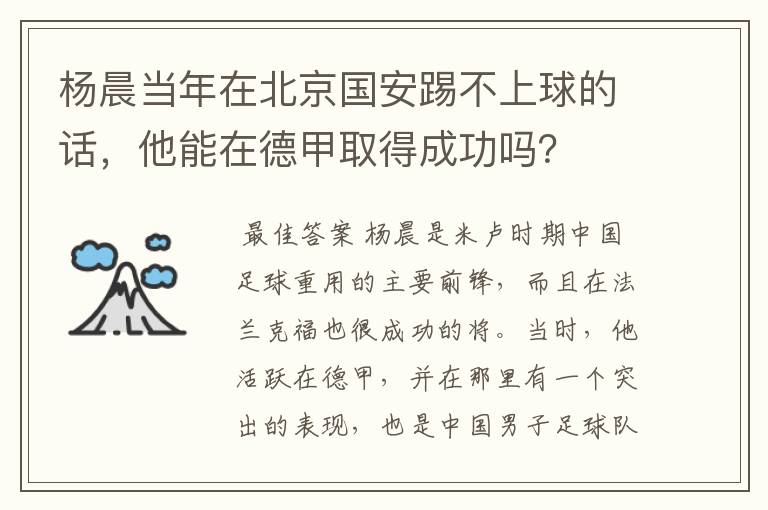 杨晨当年在北京国安踢不上球的话，他能在德甲取得成功吗？

最佳答案 杨晨是米卢时期中国足球重用的主要前锋，而且在法兰克福也很成功的将。当时，他活跃在德甲，并在那里有一个突出的表现，也是中国男子足球队